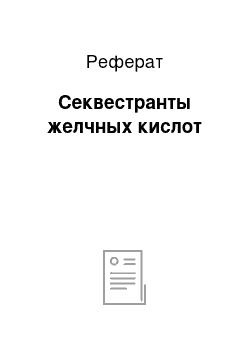 Реферат

Секвестранты желчных кислот